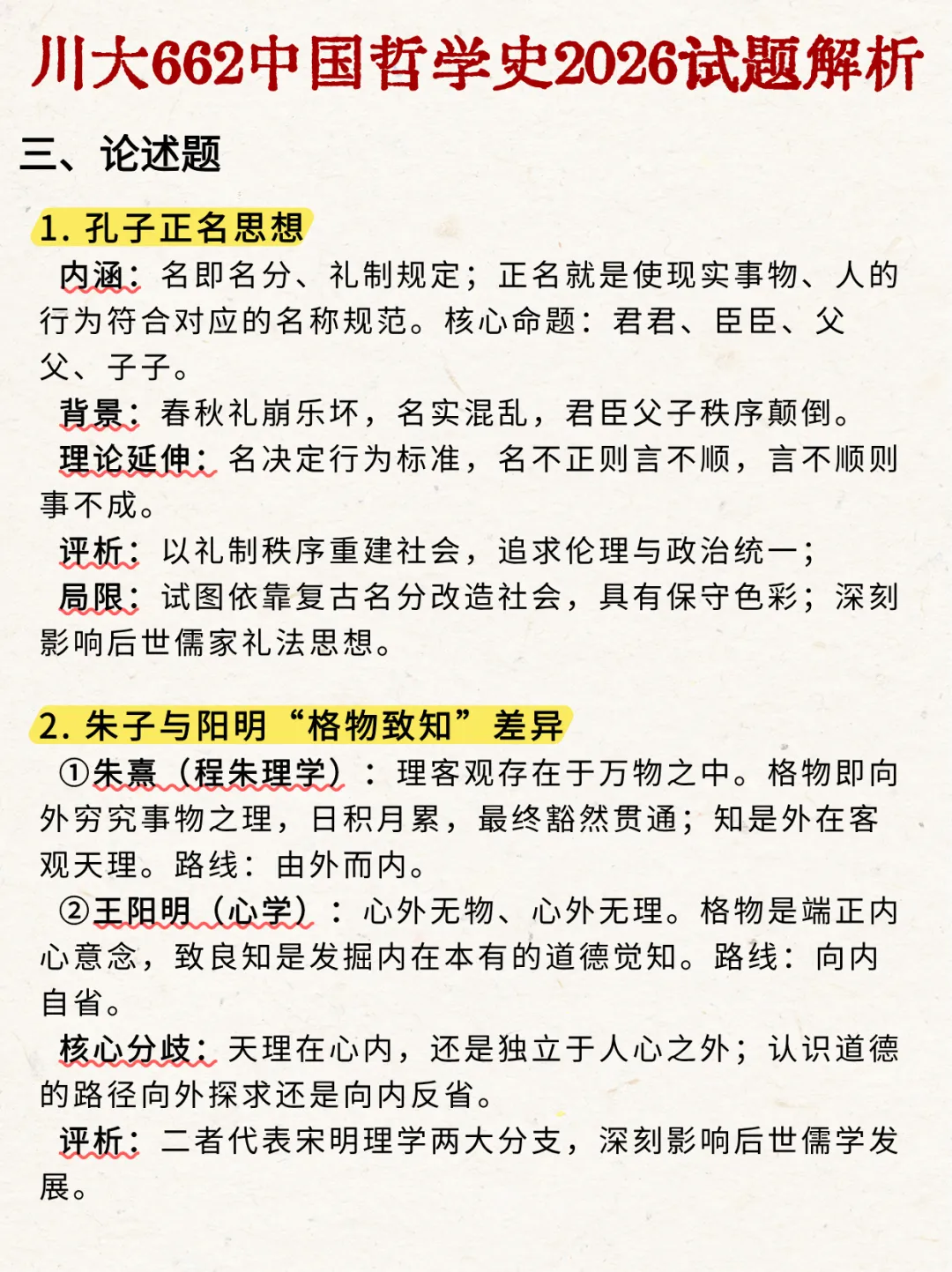 川大662中国哲学史2026试题解析

三、论述题

1. 孔子正名思想

内涵：名即名分、礼制规定；正名就是使现实事物、人的行为符合对应的名称规范。核心命题：君君、臣臣、父父、子子。

背景：春秋礼崩乐坏，名实混乱，君臣父子秩序颠倒。

理论延伸：名决定行为标准，名不正则言不顺，言不顺则事不成。

评析：以礼制秩序重建社会，追求伦理与政治统一；

局限：试图依靠复古名分改造社会，具有保守色彩；深刻影响后世儒家礼法思想。

2. 朱子与阳明“格物致知”差异

①朱熹（程朱理学）：理客观存在于万物之中。格物即向外穷究事物之理，日积月累，最终豁然贯通；知是外在客观天理。路线：由外而内。

②王阳明（心学）：心外无物、心外无理。格物是端正内心意念，致良知是发掘内在本有的道德觉知。路线：向内自省。

核心分歧：天理在心内，还是独立于人心之外；认识道德的路径向外探求还是向内反省。

评析：二者代表宋明理学两大分支，深刻影响后世儒学发展。